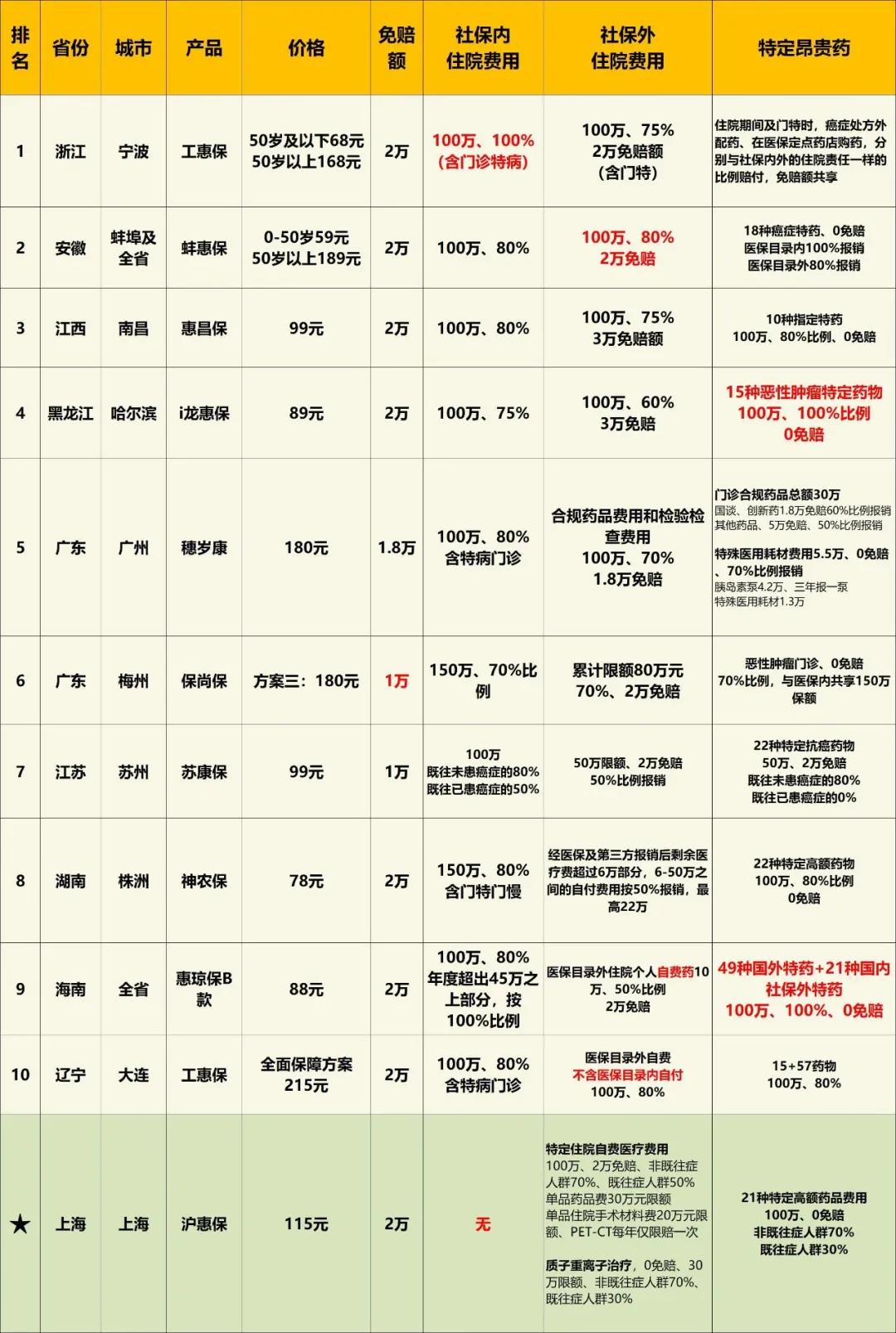 | 排名 | 省份 | 城市 | 产品 | 价格 | 免赔额 | 社保内住院费用 | 社保外住院费用 | 特定昂贵药 |
|---|---|---|---|---|---|---|---|---|
| 1 | 浙江 | 宁波 | 工惠保 | 50岁及以下68元 50岁以上168元 | 2万 | 100万、100%（含门诊特病） | 100万、75% 2万免赔额（含门特） | 住院期间及门特时，癌症处方外配药、在医保定点药店购药，分别与社保内外的住院责任一样的比例赔付，免赔额共享 |
| 2 | 安徽 | 蚌埠及全省 | 蚌惠保 | 0-50岁59元 50岁以上189元 | 2万 | 100万、80% | 100万、80% 2万免赔 | 18种癌症特药、0免赔 医保目录内100%报销 医保目录外80%报销 |
| 3 | 江西 | 南昌 | 惠昌保 | 99元 | 2万 | 100万、80% | 100万、75% 3万免赔额 | 10种指定特药 100万、80%比例、0免赔 |
| 4 | 黑龙江 | 哈尔滨 | i龙惠保 | 89元 | 2万 | 100万、75% | 100万、60% 3万免赔 | 15种恶性肿瘤特定药物 100万、100%比例 0免赔 |
| 5 | 广东 | 广州 | 穗岁康 | 180元 | 1.8万 | 100万、80% 含特病门诊 | 合规药品费用和检验检查费用 100万、70% 1.8万免赔 | 门诊合规药品总额30万 国谈、创新药1.8万免赔60%比例报销 其他药品、5万免赔、50%比例报销 特殊医用耗材费用5.5万、0免赔、70%比例报销 胰岛素泵4.2万、三年报一泵 特殊医用耗材1.3万 |
| 6 | 广东 | 梅州 | 保尚保 | 方案三：180元 | 1万 | 150万、70%比例 | 累计限额80万元 70%、2万免赔 | 恶性肿瘤门诊、0免赔 70%比例，与医保内共享150万保额 |
| 7 | 江苏 | 苏州 | 苏康保 | 99元 | 1万 | 100万 既往未患癌症的80% 既往已患癌症的50% | 50万限额、2万免赔 50%比例报销 | 22种特定抗癌药物 50万、2万免赔 既往未患癌症的80% 既往已患癌症的0% |
| 8 | 湖南 | 株洲 | 神农保 | 78元 | 2万 | 150万、80% 含门特门慢 | 经医保及第三方报销后剩余医疗费超过6万部分，6-50万之间的自付费用按50%报销，最高22万 | 22种特定高额药物 100万、80%比例 0免赔 |
| 9 | 海南 | 全省 | 惠琼保B款 | 88元 | 2万 | 100万、80% 年度超出45万之上部分，按100%比例 | 医保目录外住院个人自费药10万、50%比例 2万免赔 | 49种国外特药+21种国内社保外特药 100万、100%、0免赔 |
| 10 | 辽宁 | 大连 | 工惠保 | 全面保障方案 215元 | 2万 | 100万、80% 含特病门诊 | 医保目录外自费 不含医保目录内自付 100万、80% | 15+57药物 100万、80% |
| ★ | 上海 | 上海 | 沪惠保 | 115元 | 2万 | 无 | 特定住院自费医疗费用 100万、2万免赔、非既往症人群70%、既往症人群50% 单品药品费30万元限额 单品住院手术材料费20万元限额、PET-CT每年仅限赔一次 质子重离子治疗，0免赔、30万限额、非既往症人群70%、既往症人群30% | 21种特定高额药品费用 100万、0免赔 非既往症人群70% 既往症人群30% |